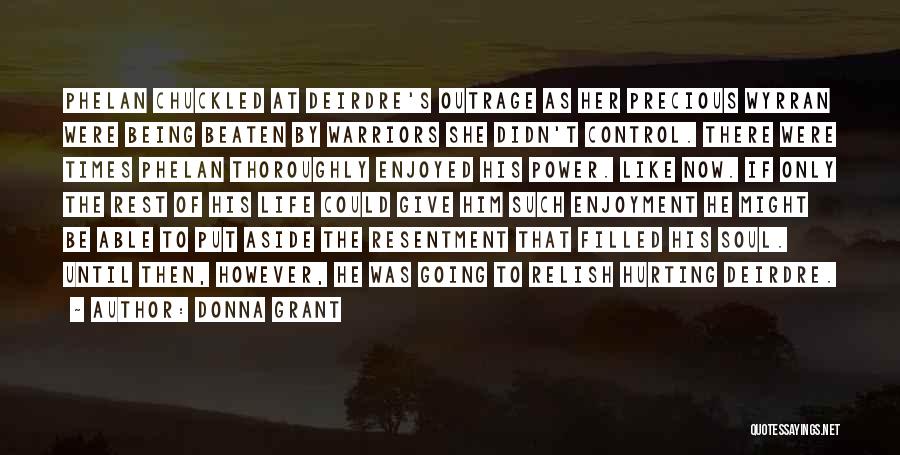 PHELAN CHUCKLED AT DEIRDRE'S OUTRAGE AS HER PRECIOUS WYRRAN WERE BEING BEATEN BY WARRIORS SHE DIDN'T CONTROL. THERE WERE TIMES PHELAN THOROUGHLY ENJOYED HIS POWER. LIKE NOW. IF ONLY THE REST OF HIS LIFE COULD GIVE HIM SUCH ENJOYMENT HE MIGHT BE ABLE TO PUT ASIDE THE RESENTMENT THAT FILLED HIS SOUL. UNTIL THEN, HOWEVER, HE WAS GOING TO RELISH HURTING DEIRDRE.

- AUTHOR: DONNA GRANT

QUOTESSAYINGS.NET